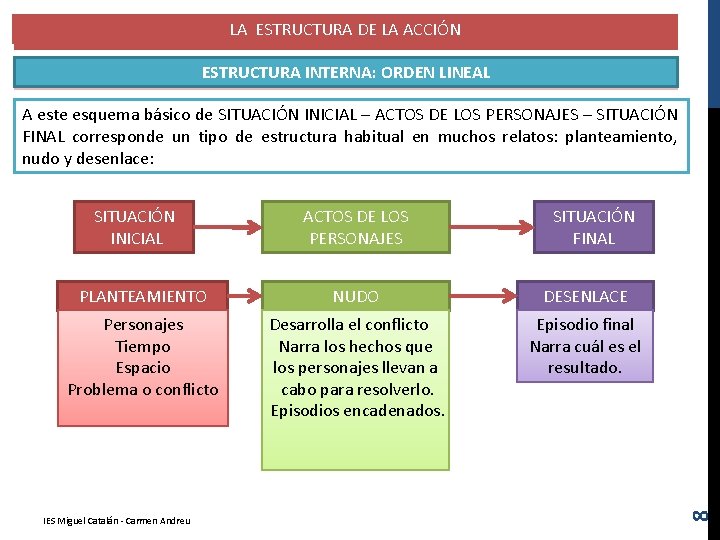 LA ESTRUCTURA DE LA ACCIÓN

ESTRUCTURA INTERNA: ORDEN LINEAL

A este esquema básico de SITUACIÓN INICIAL – ACTOS DE LOS PERSONAJES – SITUACIÓN FINAL corresponde un tipo de estructura habitual en muchos relatos: planteamiento, nudo y desenlace:

SITUACIÓN INICIAL

ACTOS DE LOS PERSONAJES

SITUACIÓN FINAL

PLANTEAMIENTO

Personajes
Tiempo
Espacio
Problema o conflicto

NUDO

Desarrolla el conflicto
Narra los hechos que los personajes llevan a cabo para resolverlo.
Episodios encadenados.

DESENLACE

Episodio final
Narra cuál es el resultado.

IES Miguel Catalán - Carmen Andreu

8